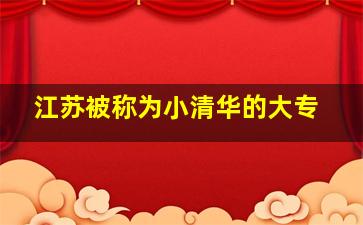 江苏被称为小清华的大专